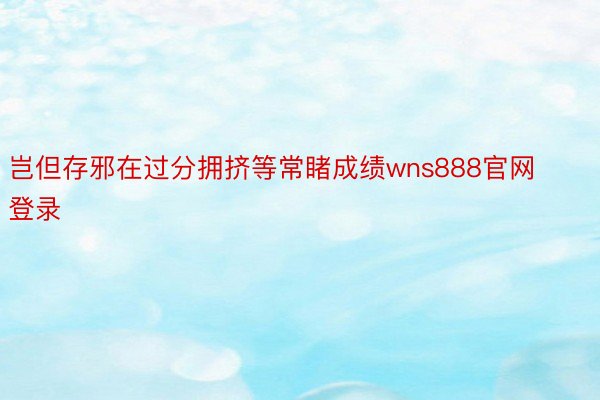 岂但存邪在过分拥挤等常睹成绩wns888官网登录